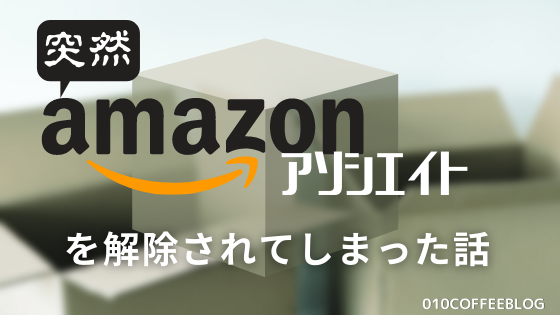 突然

amazon

アソシエイト

を解除されてしまった話

010COFFEEBLOG